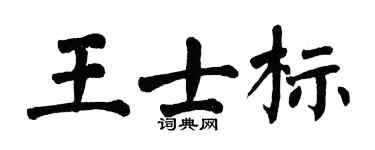 王士标

词典网